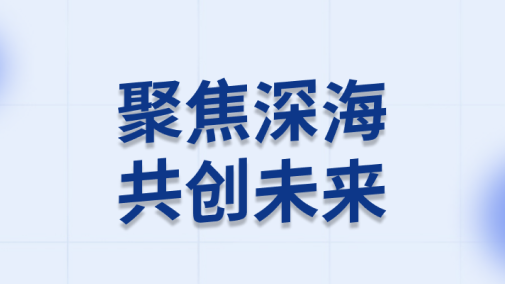 聚焦深海
共创未来